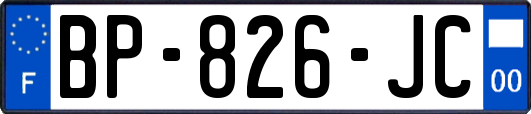 F

BP-826-JC

00